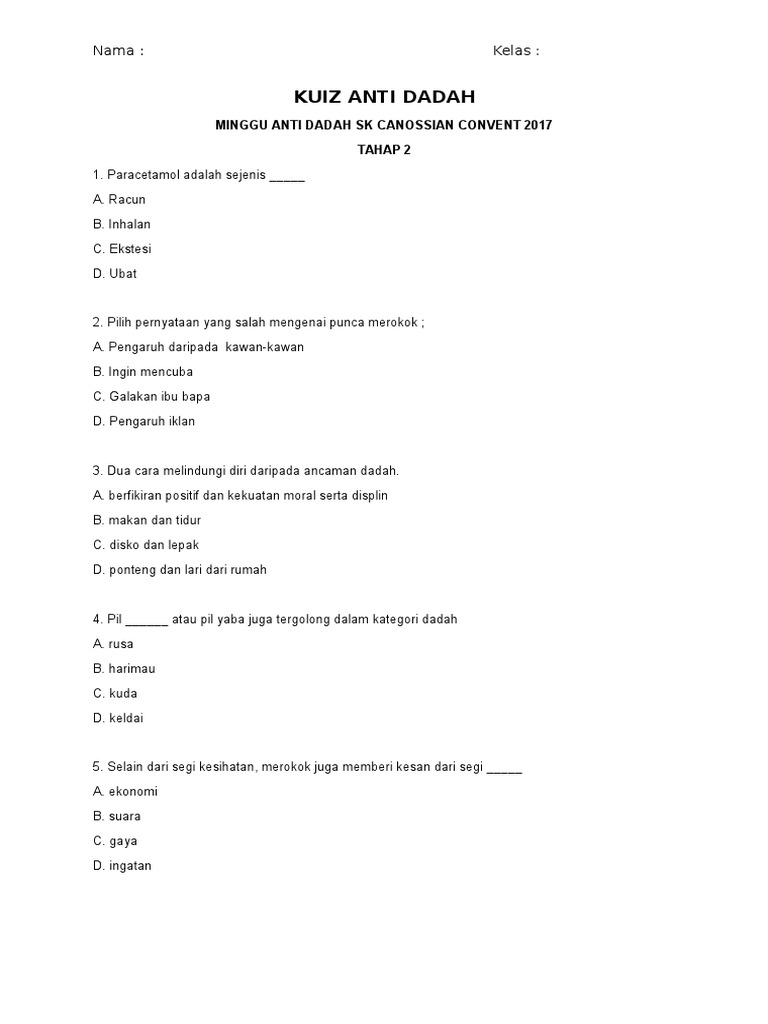 Nama :                                                                 Kelas :

KUIZ ANTI DADAH

MINGGU ANTI DADAH SK CANOSSIAN CONVENT 2017

TAHAP 2

1. Paracetamol adalah sejenis _____

A. Racun

B. Inhalan

C. Ekstesi

D. Ubat

2. Pilih pernyataan yang salah mengenai punca merokok ;

A. Pengaruh daripada kawan-kawan

B. Ingin mencuba

C. Galakan ibu bapa

D. Pengaruh iklan

3. Dua cara melindungi diri daripada ancaman dadah.

A. berfikiran positif dan kekuatan moral serta displin

B. makan dan tidur

C. disko dan lepak

D. ponteng dan lari dari rumah

4. Pil ______ atau pil yaba juga tergolong dalam kategori dadah

A. rusa

B. harimau

C. kuda

D. keldai

5. Selain dari segi kesihatan, merokok juga memberi kesan dari segi _____

A. ekonomi

B. suara

C. gaya

D. ingatan